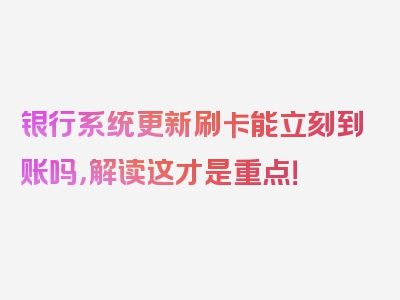 银行系统更新刷卡能立刻到账吗，解读这才是重点！